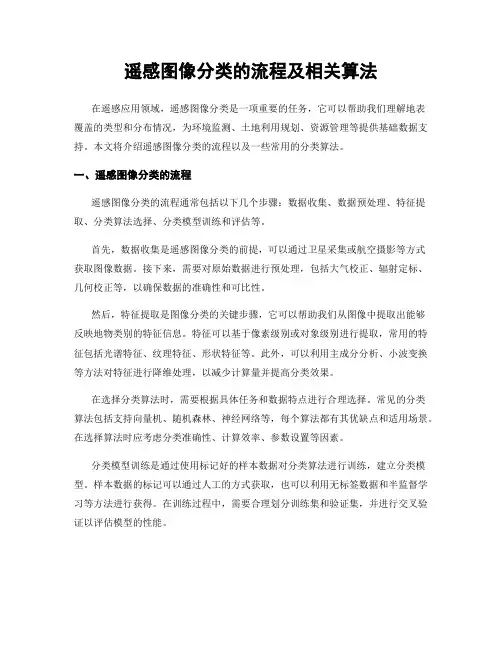 遥感图像分类的流程及相关算法

在遥感应用领域，遥感图像分类是一项重要的任务，它可以帮助我们理解地表覆盖的类型和分布情况，为环境监测、土地利用规划、资源管理等提供基础数据支持。本文将介绍遥感图像分类的流程以及一些常用的分类算法。

一、遥感图像分类的流程

遥感图像分类的流程通常包括以下几个步骤：数据收集、数据预处理、特征提取、分类算法选择、分类模型训练和评估等。

首先，数据收集是遥感图像分类的前提，可以通过卫星采集或航空摄影等方式获取图像数据。接下来，需要对原始数据进行预处理，包括大气校正、辐射定标、几何校正等，以确保数据的准确性和可比性。

然后，特征提取是图像分类的关键步骤，它可以帮助我们从图像中提取出能够反映地物类别的特征信息。特征可以基于像素级别或对象级别进行提取，常用的特征包括光谱特征、纹理特征、形状特征等。此外，可以利用主成分分析、小波变换等方法对特征进行降维处理，以减少计算量并提高分类效果。

在选择分类算法时，需要根据具体任务和数据特点进行合理选择。常见的分类算法包括支持向量机、随机森林、神经网络等，每个算法都有其优缺点和适用场景。在选择算法时应考虑分类准确性、计算效率、参数设置等因素。

分类模型训练是通过使用标记好的样本数据对分类算法进行训练，建立分类模型。样本数据的标记可以通过人工的方式获取，也可以利用无标签数据和半监督学习等方法进行获得。在训练过程中，需要合理划分训练集和验证集，并进行交叉验证以评估模型的性能。